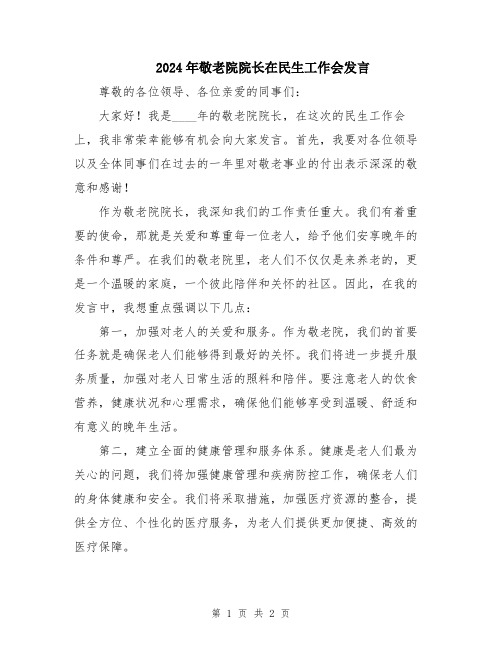 2024年敬老院院长在民生工作会发言

尊敬的各位领导、各位亲爱的同事们：

大家好！我是____年的敬老院院长，在这次的民生工作会上，我非常荣幸能够有机会向大家发言。首先，我要对各位领导以及全体同事们在过去的一年里对敬老事业的付出表示深深的敬意和感谢！

作为敬老院院长，我深知我们的工作责任重大。我们有着重要的使命，那就是关爱和尊重每一位老人，给予他们安享晚年的条件和尊严。在我们的敬老院里，老人们不仅仅是来养老的，更是一个温暖的家庭，一个彼此陪伴和关怀的社区。因此，在我的发言中，我想重点强调以下几点：

第一，加强对老人的关爱和服务。作为敬老院，我们的首要任务就是确保老人们能够得到最好的关怀。我们将进一步提升服务质量，加强对老人日常生活的照料和陪伴。要注意老人的饮食营养，健康状况和心理需求，确保他们能够享受到温暖、舒适和有意义的晚年生活。

第二，建立全面的健康管理和服务体系。健康是老人们最为关心的问题，我们将加强健康管理和疾病防控工作，确保老人们的身体健康和安全。我们将采取措施，加强医疗资源的整合，提供全方位、个性化的医疗服务，为老人们提供更加便捷、高效的医疗保障。

第 1 页 共 2 页